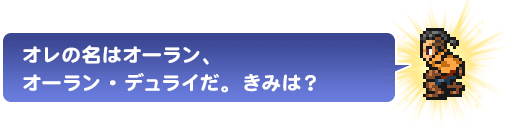 オレの名はオーラン、
オーラン・デュライだ。きみは？